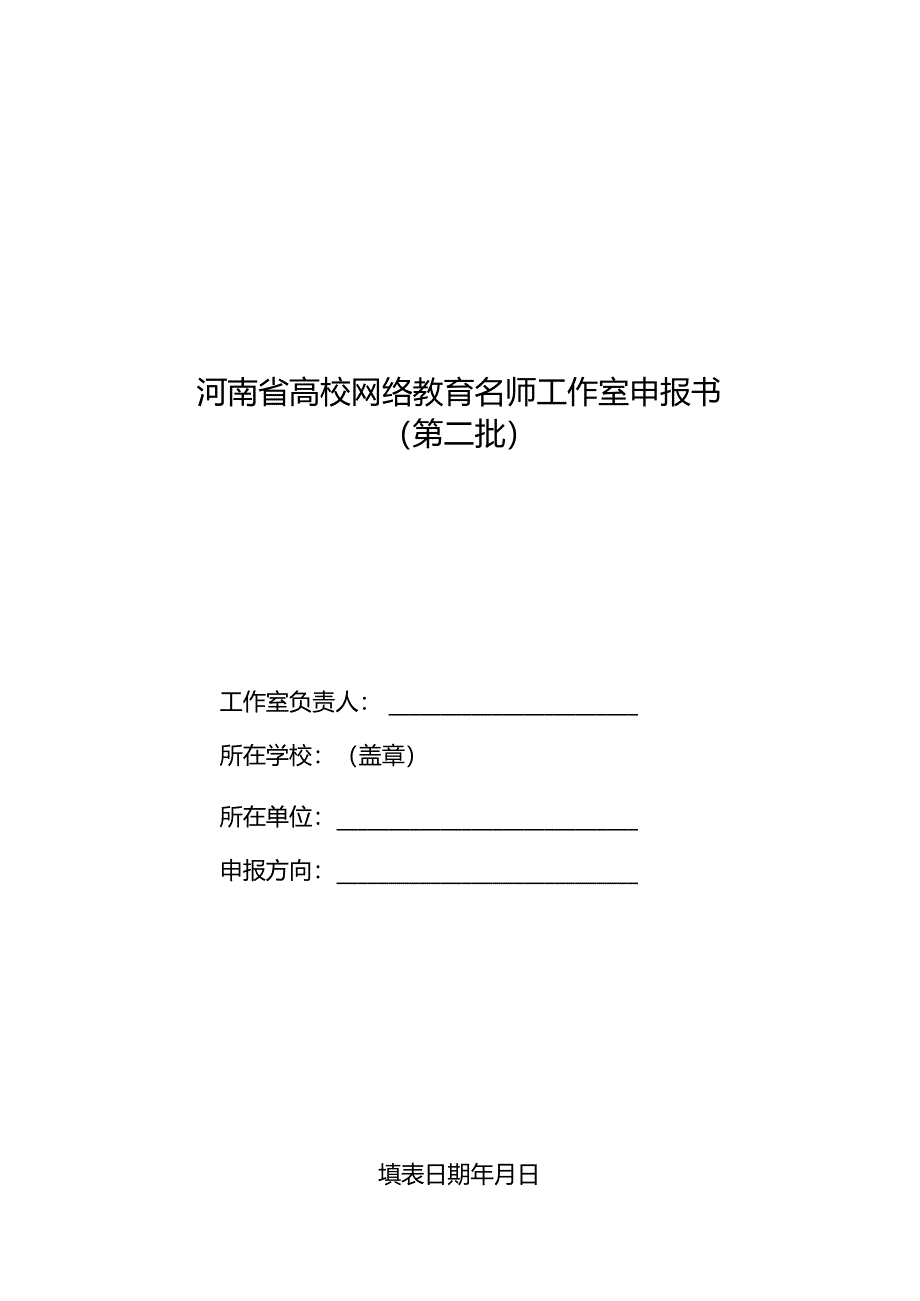 河南省高校网络教育名师工作室申报书
(第二批)

工作室负责人：

所在学校：（盖章）

所在单位：

申报方向：

填表日期年月日